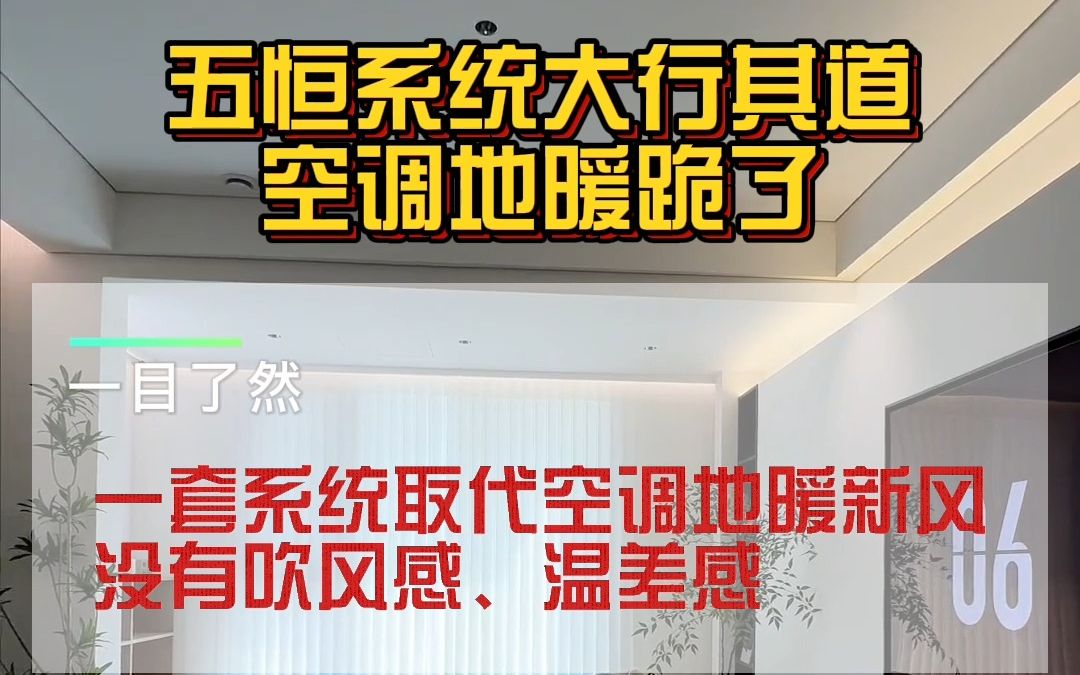 五恒系统大行其道
空调地暖跪了

一目了然

一套系统取代空调地暖新风
没有吹风感、温差感

06